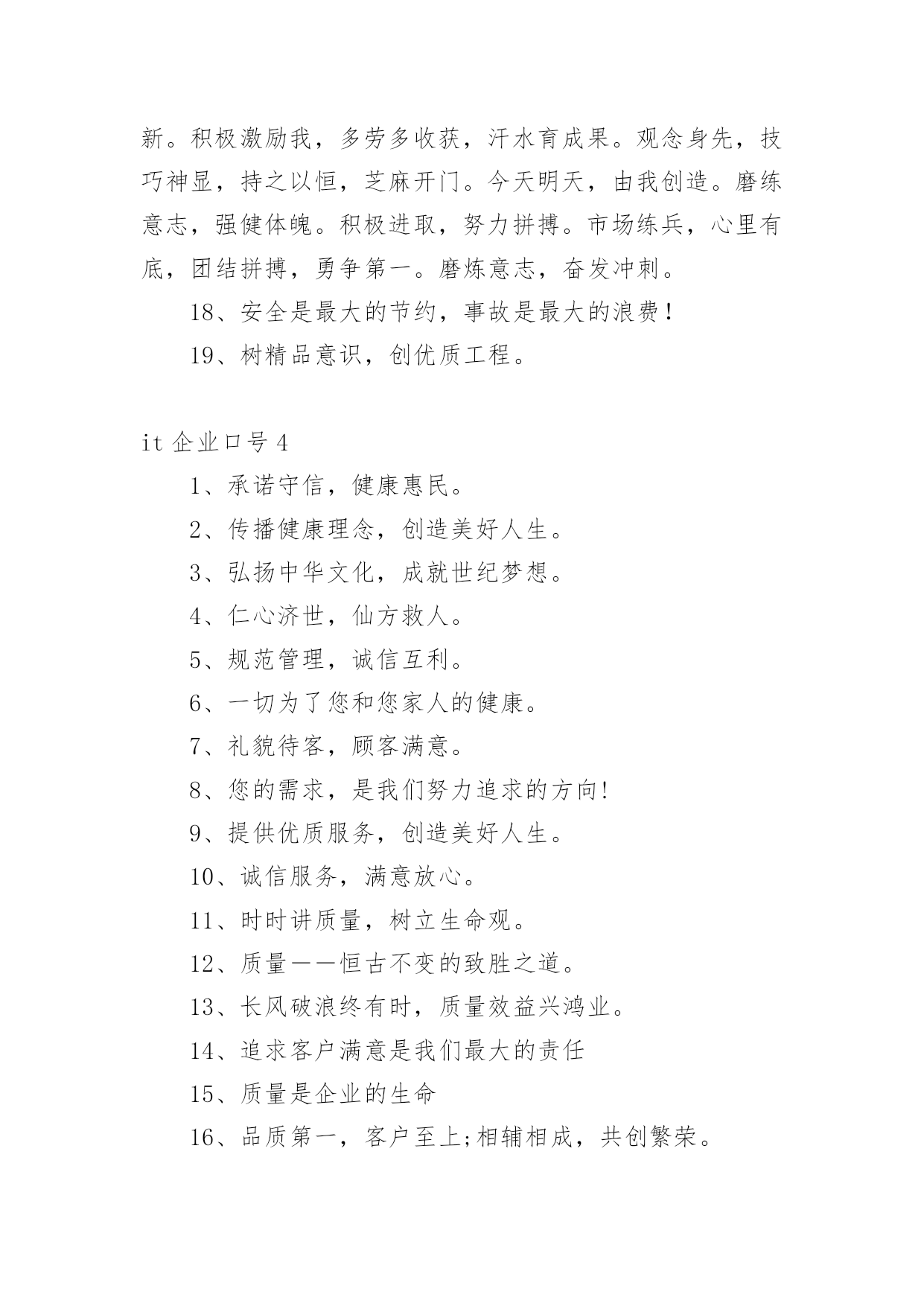 新。积极激励我，多劳多收获，汗水育成果。观念身先，技巧神显，持之以恒，芝麻开门。今天明天，由我创造。磨练意志，强健体魄。积极进取，努力拼搏。市场练兵，心里有底，团结拼搏，勇争第一。磨炼意志，奋发冲刺。

18、安全是最大的节约，事故是最大的浪费！

19、树精品意识，创优质工程。

it 企业口号 4

1、承诺守信，健康惠民。

2、传播健康理念，创造美好人生。

3、弘扬中华文化，成就世纪梦想。

4、仁心济世，仙方救人。

5、规范管理，诚信互利。

6、一切为了您和您家人的健康。

7、礼貌待客，顾客满意。

8、您的需求，是我们努力追求的方向!

9、提供优质服务，创造美好人生。

10、诚信服务，满意放心。

11、时时讲质量，树立生命观。

12、质量——恒古不变的致胜之道。

13、长风破浪终有时，质量效益兴鸿业。

14、追求客户满意是我们最大的责任

15、质量是企业的生命

16、品质第一，客户至上;相辅相成，共创繁荣。